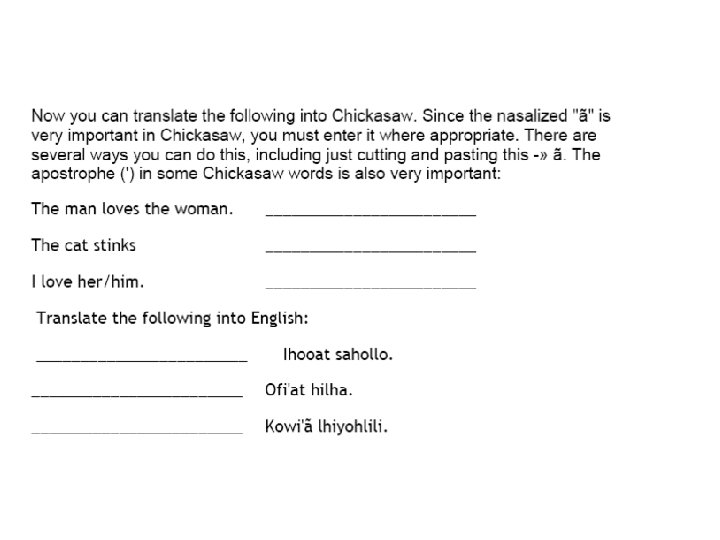 Now you can translate the following into Chickasaw. Since the nasalized "ã" is very important in Chickasaw, you must enter it where appropriate. There are several ways you can do this, including just cutting and pasting this -» ã. The apostrophe (') in some Chickasaw words is also very important:

The man loves the woman. ________________________

The cat stinks ________________________

I love her/him. ________________________

Translate the following into English:

________________________ Ihooat sahollo.

________________________ Ofi'at hilha.

________________________ Kowi'ã lhiyohlili.